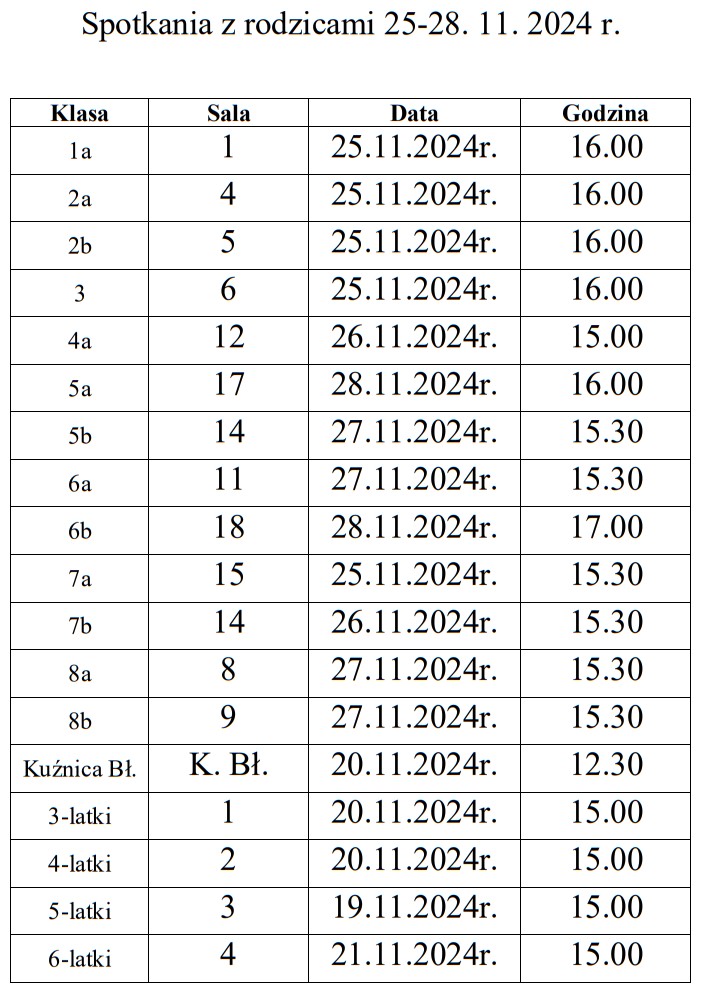 Spotkania z rodzicami 25-28. 11. 2024 r.

| Klasa | Sala | Data | Godzina |
|---|---|---|---|
| 1a | 1 | 25.11.2024r. | 16.00 |
| 2a | 4 | 25.11.2024r. | 16.00 |
| 2b | 5 | 25.11.2024r. | 16.00 |
| 3 | 6 | 25.11.2024r. | 16.00 |
| 4a | 12 | 26.11.2024r. | 15.00 |
| 5a | 17 | 28.11.2024r. | 16.00 |
| 5b | 14 | 27.11.2024r. | 15.30 |
| 6a | 11 | 27.11.2024r. | 15.30 |
| 6b | 18 | 28.11.2024r. | 17.00 |
| 7a | 15 | 25.11.2024r. | 15.30 |
| 7b | 14 | 26.11.2024r. | 15.30 |
| 8a | 8 | 27.11.2024r. | 15.30 |
| 8b | 9 | 27.11.2024r. | 15.30 |
| Kuźnica Bł. | K. Bł. | 20.11.2024r. | 12.30 |
| 3-latki | 1 | 20.11.2024r. | 15.00 |
| 4-latki | 2 | 20.11.2024r. | 15.00 |
| 5-latki | 3 | 19.11.2024r. | 15.00 |
| 6-latki | 4 | 21.11.2024r. | 15.00 |